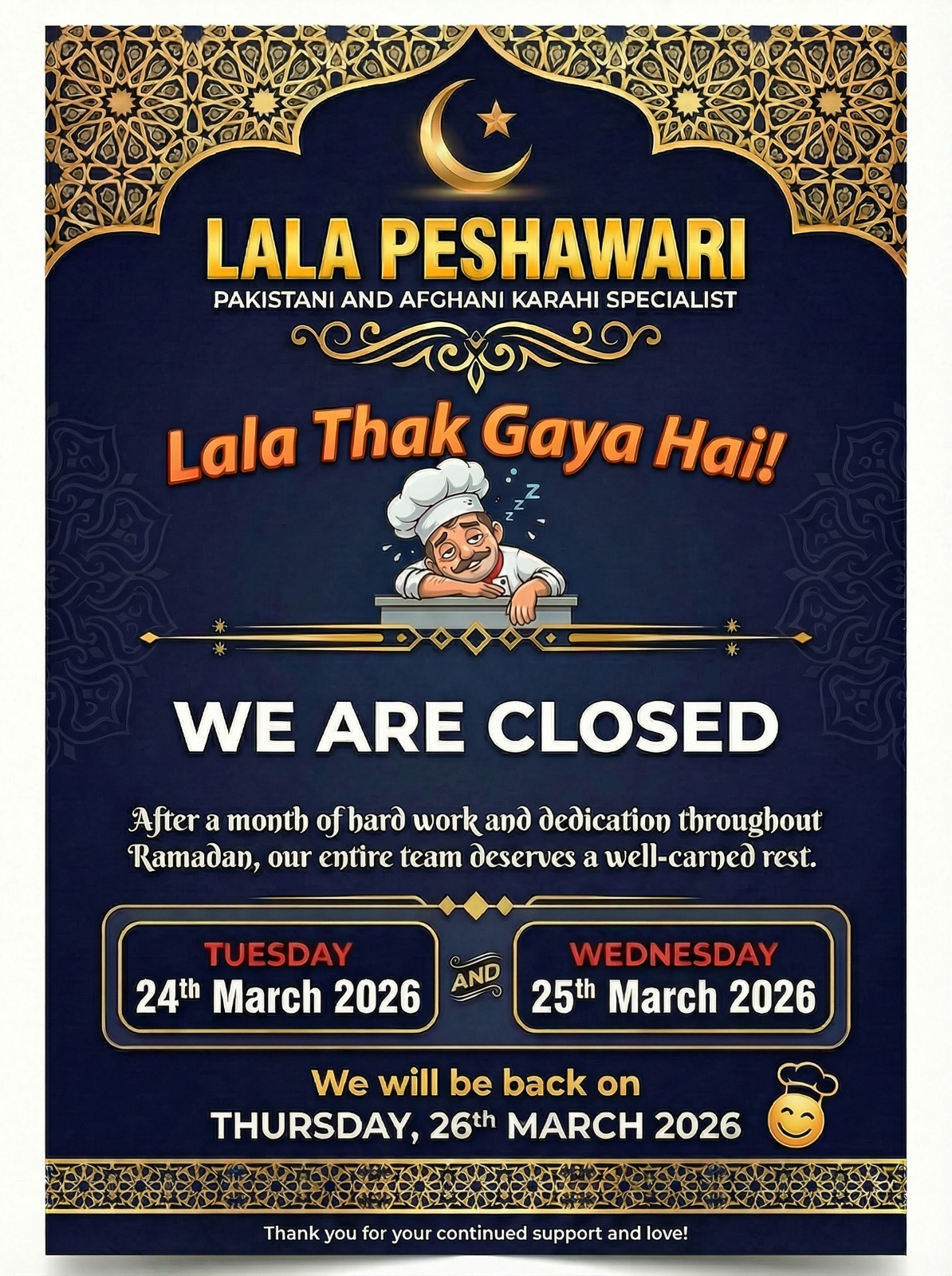 LALA PESHAWARI
PAKISTANI AND AFGHANI KARAHI SPECIALIST

Lala Thak Gaya Hai!

WE ARE CLOSED

After a month of hard work and dedication throughout Ramadan, our entire team deserves a well-carned rest.

TUESDAY
24th March 2026

AND

WEDNESDAY
25th March 2026

We will be back on
THURSDAY, 26th MARCH 2026

Thank you for your continued support and love!